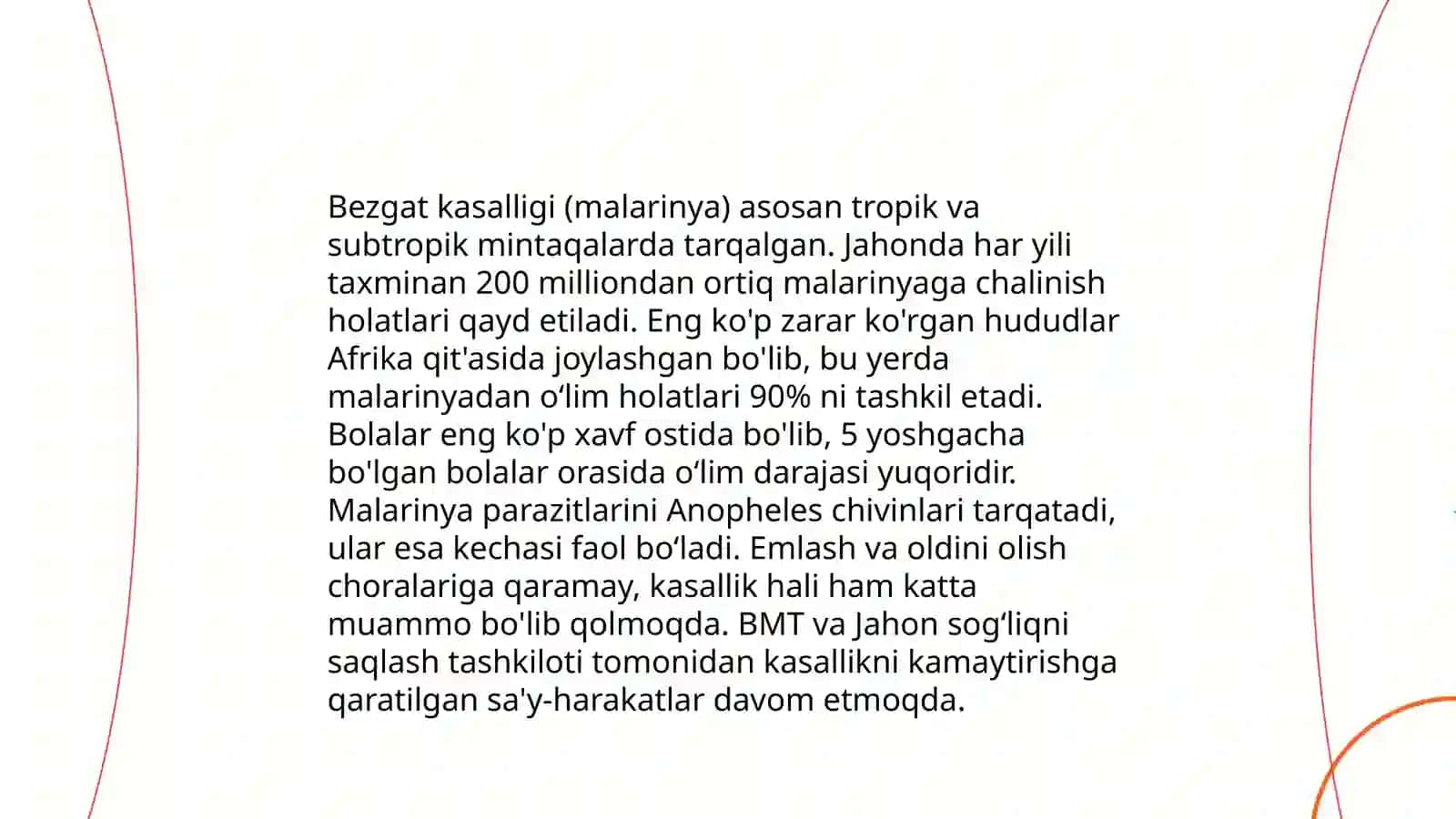 Bezgat kasalligi (malarinya) asosan tropik va subtropik mintaqalarda tarqalgan. Jahonda har yili taxminan 200 milliondan ortiq malarinyaga chalinish holatlari qayd etiladi. Eng ko'p zarar ko'rgan hududlar Afrika qit'asida joylashgan bo'lib, bu yerda malarinyadan o‘lim holatlari 90% ni tashkil etadi. Bolalar eng ko'p xavf ostida bo'lib, 5 yoshgacha bo'lgan bolalar orasida o‘lim darajasi yuqoridir. Malarinya parazitlarini Anopheles chivinlari tarqatadi, ular esa kechasi faol bo‘ladi. Emlash va oldini olish choralariga qaramay, kasallik hali ham katta muammo bo'lib qolmoqda. BMT va Jahon sog‘liqni saqlash tashkiloti tomonidan kasallikni kamaytirishga qaratilgan sa'y-harakatlar davom etmoqda.